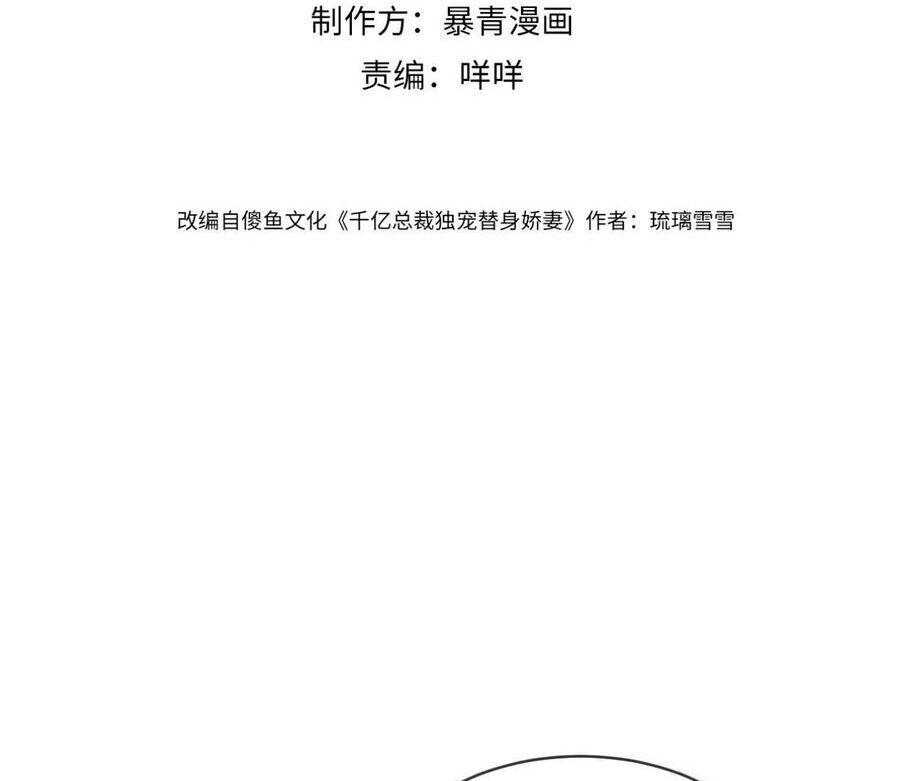 制作方：暴青漫画

责编：咩咩

改编自傻鱼文化《千亿总裁独宠替身娇妻》作者：琉璃雪雪